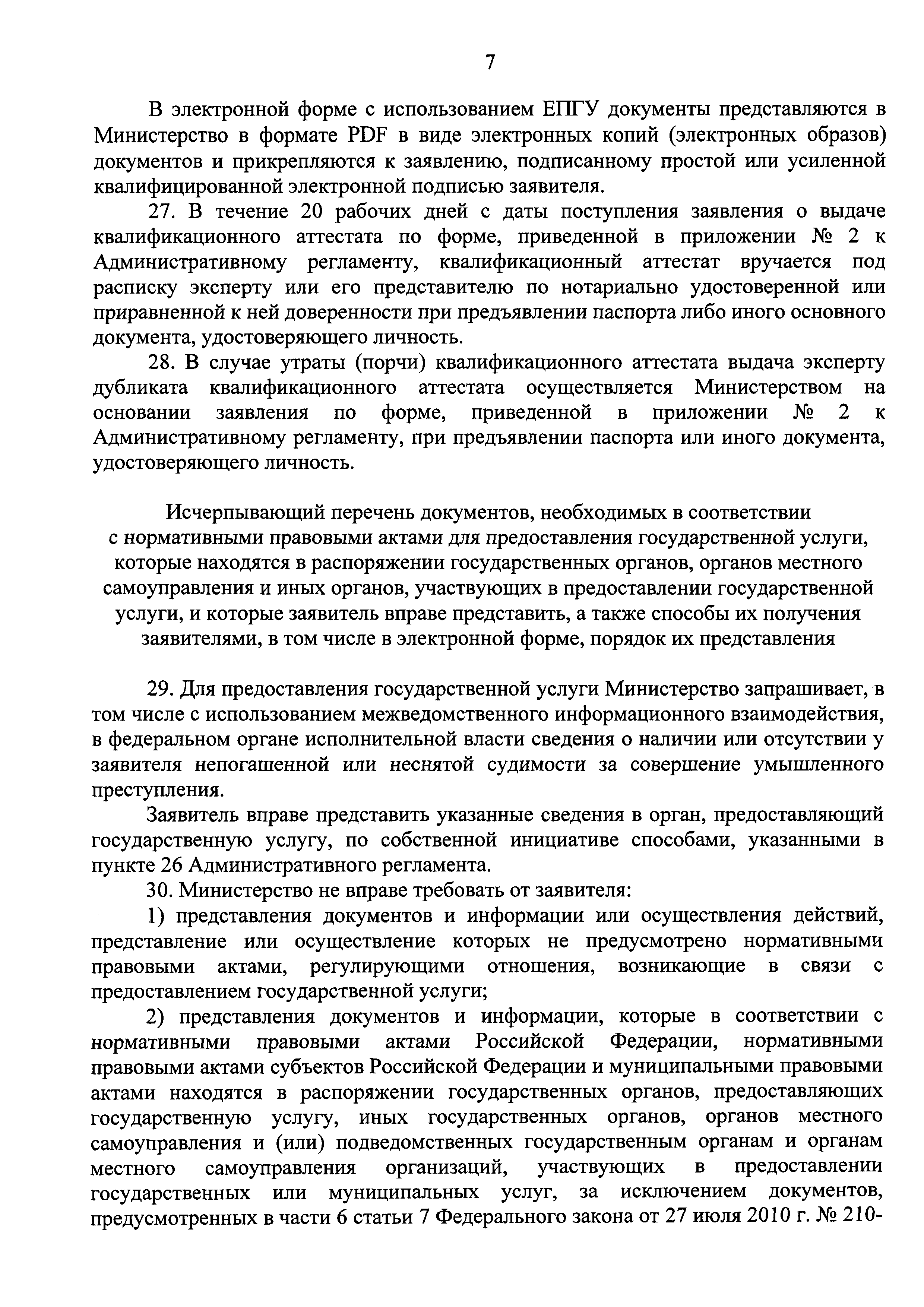 7

В электронной форме с использованием ЕПГУ документы представляются в Министерство в формате PDF в виде электронных копий (электронных образов) документов и прикрепляются к заявлению, подписанному простой или усиленной квалифицированной электронной подписью заявителя.

27. В течение 20 рабочих дней с даты поступления заявления о выдаче квалификационного аттестата по форме, приведенной в приложении № 2 к Административному регламенту, квалификационный аттестат вручается под расписку эксперту или его представителю по нотариально удостоверенной или приравненной к ней доверенности при предъявлении паспорта либо иного основного документа, удостоверяющего личность.

28. В случае утраты (порчи) квалификационного аттестата выдача эксперту дубликата квалификационного аттестата осуществляется Министерством на основании заявления по форме, приведенной в приложении № 2 к Административному регламенту, при предъявлении паспорта или иного документа, удостоверяющего личность.

Исчерпывающий перечень документов, необходимых в соответствии с нормативными правовыми актами для предоставления государственной услуги, которые находятся в распоряжении государственных органов, органов местного самоуправления и иных органов, участвующих в предоставлении государственной услуги, и которые заявитель вправе представить, а также способы их получения заявителями, в том числе в электронной форме, порядок их представления

29. Для предоставления государственной услуги Министерство запрашивает, в том числе с использованием межведомственного информационного взаимодействия, в федеральном органе исполнительной власти сведения о наличии или отсутствии у заявителя непогашенной или неснятой судимости за совершение умышленного преступления.

Заявитель вправе представить указанные сведения в орган, предоставляющий государственную услугу, по собственной инициативе способами, указанными в пункте 26 Административного регламента.

30. Министерство не вправе требовать от заявителя:

1) представления документов и информации или осуществления действий, представление или осуществление которых не предусмотрено нормативными правовыми актами, регулирующими отношения, возникающие в связи с предоставлением государственной услуги;

2) представления документов и информации, которые в соответствии с нормативными правовыми актами Российской Федерации, нормативными правовыми актами субъектов Российской Федерации и муниципальными правовыми актами находятся в распоряжении государственных органов, предоставляющих государственную услугу, иных государственных органов, органов местного самоуправления и (или) подведомственных государственным органам и органам местного самоуправления организаций, участвующих в предоставлении государственных или муниципальных услуг, за исключением документов, предусмотренных в части 6 статьи 7 Федерального закона от 27 июля 2010 г. № 210-